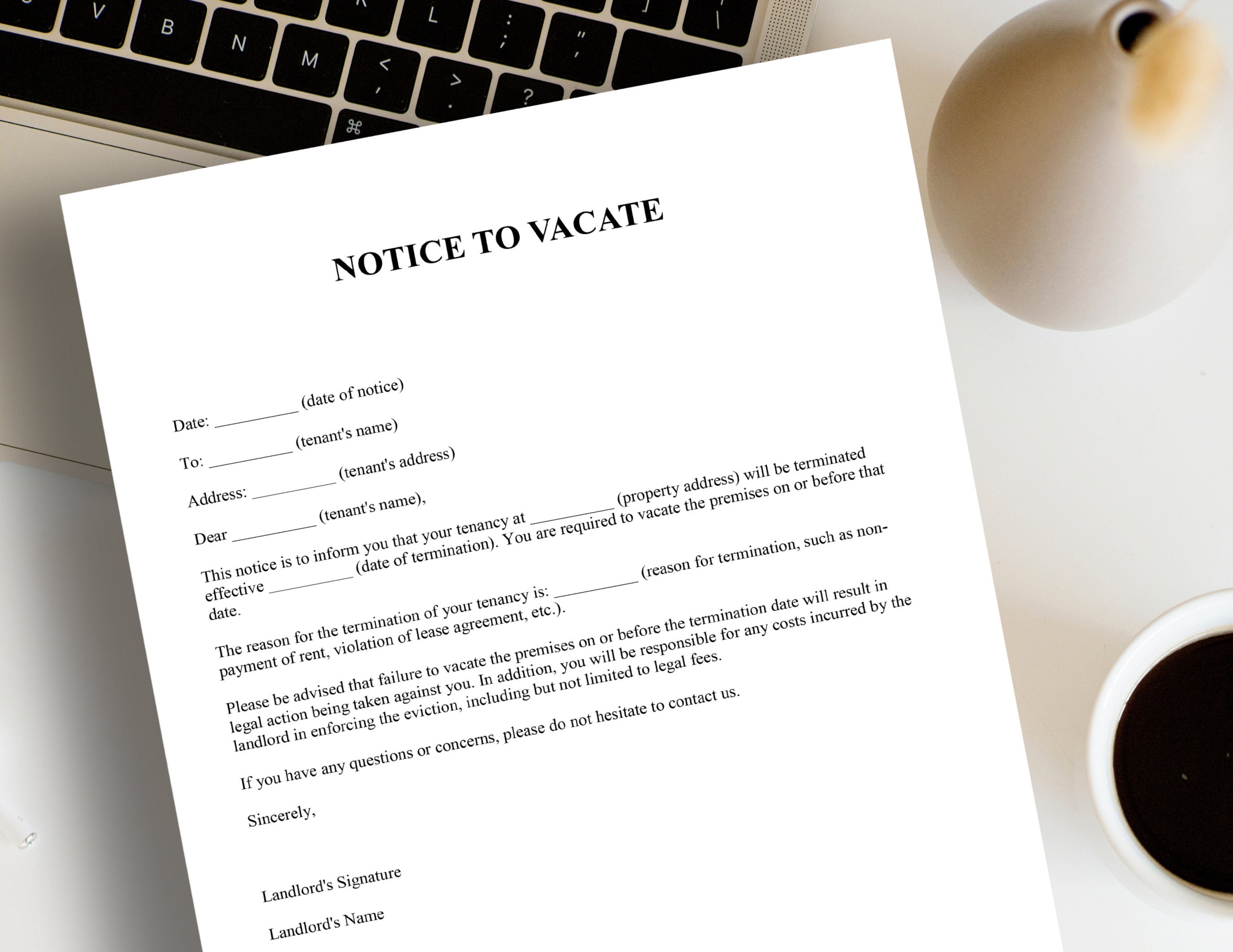 V B N M < , > . ? L : ; " ' ⌘

NOTICE TO VACATE

Date: __________ (date of notice)

To: __________ (tenant's name)

Address: __________ (tenant's address)

Dear __________ (tenant's name),

This notice is to inform you that your tenancy at __________ (property address) will be terminated effective __________ (date of termination). You are required to vacate the premises on or before that date.

The reason for the termination of your tenancy is: __________ (reason for termination, such as non-payment of rent, violation of lease agreement, etc.).

Please be advised that failure to vacate the premises on or before the termination date will result in legal action being taken against you. In addition, you will be responsible for any costs incurred by the landlord in enforcing the eviction, including but not limited to legal fees.

If you have any questions or concerns, please do not hesitate to contact us.

Sincerely,

Landlord's Signature

Landlord's Name